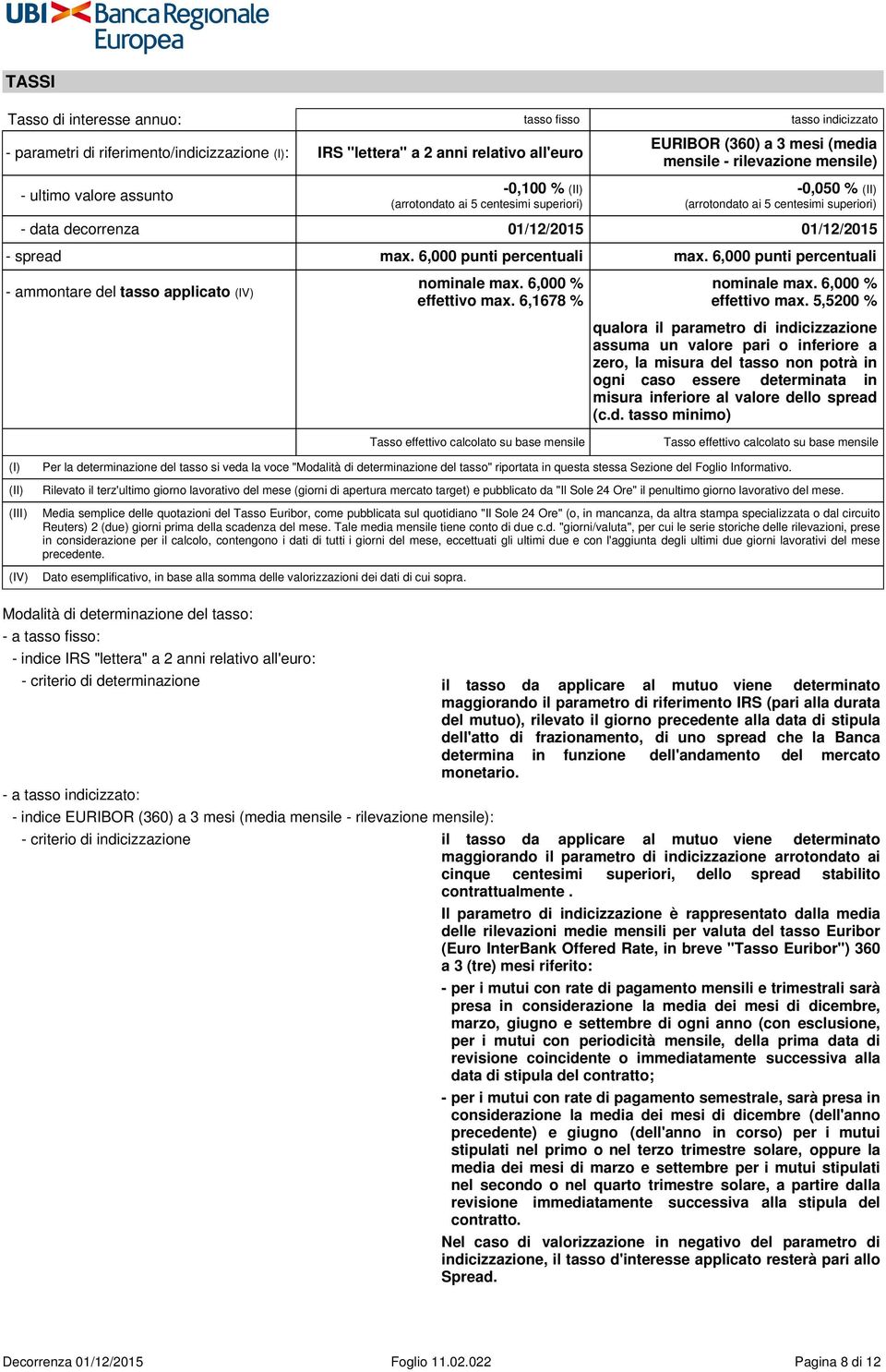 UBI Banca Regionale Europea

TASSI

| Tasso di interesse annuo: | tasso fisso | tasso indicizzato |
|---|---|---|
| - parametri di riferimento/indicizzazione (I): | IRS "lettera" a 2 anni relativo all'euro | EURIBOR (360) a 3 mesi (media mensile - rilevazione mensile) |
| - ultimo valore assunto | -0,100 % (II) (arrotondato ai 5 centesimi superiori) | -0,050 % (II) (arrotondato ai 5 centesimi superiori) |
| - data decorrenza | 01/12/2015 | 01/12/2015 |
| - spread | max. 6,000 punti percentuali | max. 6,000 punti percentuali |
| - ammontare del tasso applicato (IV) | nominale max. 6,000 % effettivo max. 6,1678 % | nominale max. 6,000 % effettivo max. 5,5200 % qualora il parametro di indicizzazione assuma un valore pari o inferiore a zero, la misura del tasso non potrà in ogni caso essere determinata in misura inferiore al valore dello spread (c.d. tasso minimo) |
| | Tasso effettivo calcolato su base mensile | Tasso effettivo calcolato su base mensile |

(I) Per la determinazione del tasso si veda la voce "Modalità di determinazione del tasso" riportata in questa stessa Sezione del Foglio Informativo.

(II) Rilevato il terz'ultimo giorno lavorativo del mese (giorni di apertura mercato target) e pubblicato da "Il Sole 24 Ore" il penultimo giorno lavorativo del mese.

(III) Media semplice delle quotazioni del Tasso Euribor, come pubblicata sul quotidiano "Il Sole 24 Ore" (o, in mancanza, da altra stampa specializzata o dal circuito Reuters) 2 (due) giorni prima della scadenza del mese. Tale media mensile tiene conto di due c.d. "giorni/valuta", per cui le serie storiche delle rilevazioni, prese in considerazione per il calcolo, contengono i dati di tutti i giorni del mese, eccettuati gli ultimi due e con l'aggiunta degli ultimi due giorni lavorativi del mese precedente.

(IV) Dato esemplificativo, in base alla somma delle valorizzazioni dei dati di cui sopra.

Modalità di determinazione del tasso:
- a tasso fisso:
- indice IRS "lettera" a 2 anni relativo all'euro:
- criterio di determinazione

il tasso da applicare al mutuo viene determinato maggiorando il parametro di riferimento IRS (pari alla durata del mutuo), rilevato il giorno precedente alla data di stipula dell'atto di frazionamento, di uno spread che la Banca determina in funzione dell'andamento del mercato monetario.

- a tasso indicizzato:
- indice EURIBOR (360) a 3 mesi (media mensile - rilevazione mensile):
- criterio di indicizzazione

il tasso da applicare al mutuo viene determinato maggiorando il parametro di indicizzazione arrotondato ai cinque centesimi superiori, dello spread stabilito contrattualmente .

Il parametro di indicizzazione è rappresentato dalla media delle rilevazioni medie mensili per valuta del tasso Euribor (Euro InterBank Offered Rate, in breve "Tasso Euribor") 360 a 3 (tre) mesi riferito:

- per i mutui con rate di pagamento mensili e trimestrali sarà presa in considerazione la media dei mesi di dicembre, marzo, giugno e settembre di ogni anno (con esclusione, per i mutui con periodicità mensile, della prima data di revisione coincidente o immediatamente successiva alla data di stipula del contratto;

- per i mutui con rate di pagamento semestrale, sarà presa in considerazione la media dei mesi di dicembre (dell'anno precedente) e giugno (dell'anno in corso) per i mutui stipulati nel primo o nel terzo trimestre solare, oppure la media dei mesi di marzo e settembre per i mutui stipulati nel secondo o nel quarto trimestre solare, a partire dalla revisione immediatamente successiva alla stipula del contratto.

Nel caso di valorizzazione in negativo del parametro di indicizzazione, il tasso d'interesse applicato resterà pari allo Spread.

Decorrenza 01/12/2015 Foglio 11.02.022 Pagina 8 di 12